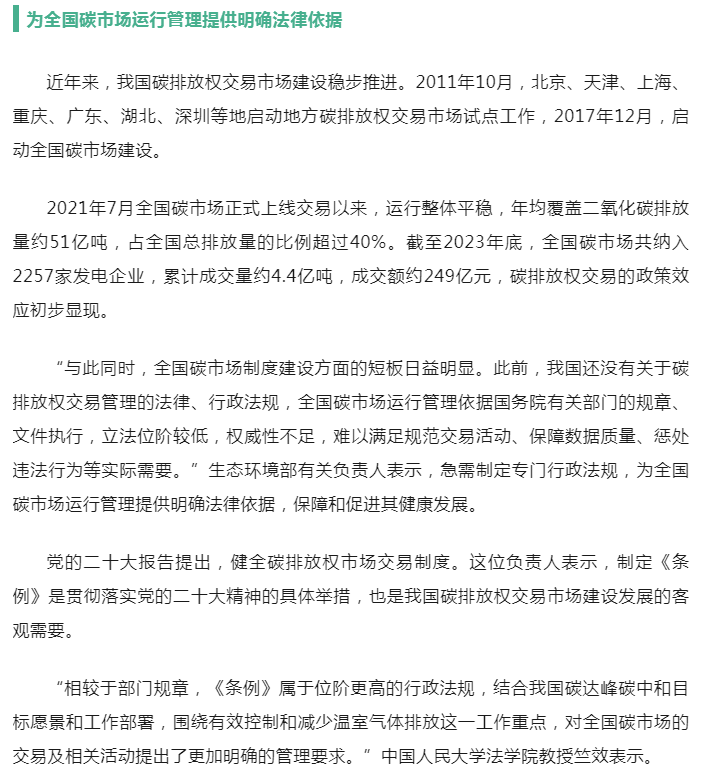 为全国碳市场运行管理提供明确法律依据

近年来，我国碳排放权交易市场建设稳步推进。2011年10月，北京、天津、上海、重庆、广东、湖北、深圳等地启动地方碳排放权交易市场试点工作，2017年12月，启动全国碳市场建设。

2021年7月全国碳市场正式上线交易以来，运行整体平稳，年均覆盖二氧化碳排放量约51亿吨，占全国总排放量的比例超过40%。截至2023年底，全国碳市场共纳入2257家发电企业，累计成交量约4.4亿吨，成交额约249亿元，碳排放权交易的政策效应初步显现。

“与此同时，全国碳市场制度建设方面的短板日益明显。此前，我国还没有关于碳排放权交易管理的法律、行政法规，全国碳市场运行管理依据国务院有关部门的规章、文件执行，立法位阶较低，权威性不足，难以满足规范交易活动、保障数据质量、惩处违法行为等实际需要。”生态环境部有关负责人表示，急需制定专门行政法规，为全国碳市场运行管理提供明确法律依据，保障和促进其健康发展。

党的二十大报告提出，健全碳排放权市场交易制度。这位负责人表示，制定《条例》是贯彻落实党的二十大精神的具体举措，也是我国碳排放权交易市场建设发展的客观需要。

“相较于部门规章，《条例》属于位阶更高的行政法规，结合我国碳达峰碳中和目标愿景和工作部署，围绕有效控制和减少温室气体排放这一工作重点，对全国碳市场的交易及相关活动提出了更加明确的管理要求。”中国人民大学法学院教授竺效表示。